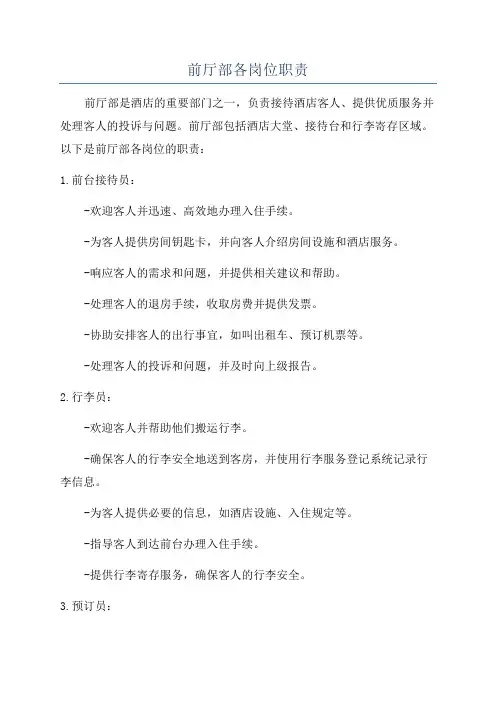 前厅部各岗位职责

前厅部是酒店的重要部门之一，负责接待酒店客人、提供优质服务并处理客人的投诉与问题。前厅部包括酒店大堂、接待台和行李寄存区域。以下是前厅部各岗位的职责：

1.前台接待员：

-欢迎客人并迅速、高效地办理入住手续。

-为客人提供房间钥匙卡，并向客人介绍房间设施和酒店服务。

-响应客人的需求和问题，并提供相关建议和帮助。

-处理客人的退房手续，收取房费并提供发票。

-协助安排客人的出行事宜，如叫出租车、预订机票等。

-处理客人的投诉和问题，并及时向上级报告。

2.行李员：

-欢迎客人并帮助他们搬运行李。

-确保客人的行李安全地送到客房，并使用行李服务登记系统记录行李信息。

-为客人提供必要的信息，如酒店设施、入住规定等。

-指导客人到达前台办理入住手续。

-提供行李寄存服务，确保客人的行李安全。

3.预订员：